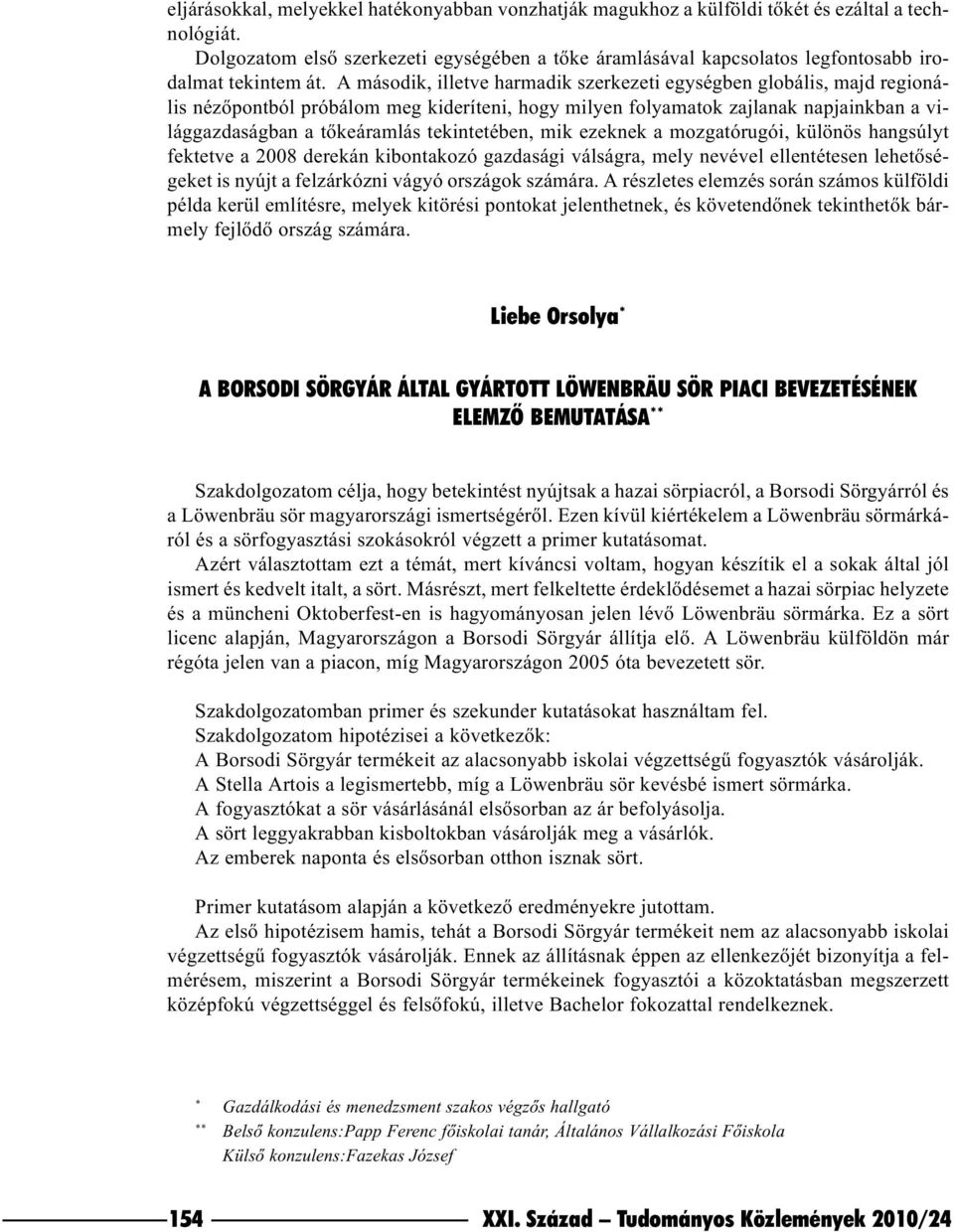 eljárásokkal, melyekkel hatékonyabban vonzhatják magukhoz a külföldi tőkét és ezáltal a technológiát.

Dolgozatom első szerkezeti egységében a tőke áramlásával kapcsolatos legfontosabb irodalmat tekintem át. A második, illetve harmadik szerkezeti egységben globális, majd regionális nézőpontból próbálom meg kideríteni, hogy milyen folyamatok zajlanak napjainkban a világgazdaságban a tőkeáramlás tekintetében, mik ezeknek a mozgatórugói, különös hangsúlyt fektetve a 2008 derekán kibontakozó gazdasági válságra, mely nevével ellentétesen lehetőségeket is nyújt a felzárkózni vágyó országok számára. A részletes elemzés során számos külföldi példa kerül említésre, melyek kitörési pontokat jelenthetnek, és követendőnek tekinthetők bármely fejlődő ország számára.

Liebe Orsolya*

A BORSODI SÖRGYÁR ÁLTAL GYÁRTOTT LÖWENBRÄU SÖR PIACI BEVEZETÉSÉNEK ELEMZŐ BEMUTATÁSA**

Szakdolgozatom célja, hogy betekintést nyújtsak a hazai sörpiacról, a Borsodi Sörgyárról és a Löwenbräu sör magyarországi ismertségéről. Ezen kívül kiértékelem a Löwenbräu sörmárkáról és a sörfogyasztási szokásokról végzett a primer kutatásomat.

Azért választottam ezt a témát, mert kíváncsi voltam, hogyan készítik el a sokak által jól ismert és kedvelt italt, a sört. Másrészt, mert felkeltette érdeklődésemet a hazai sörpiac helyzete és a müncheni Oktoberfest-en is hagyományosan jelen lévő Löwenbräu sörmárka. Ez a sört licenc alapján, Magyarországon a Borsodi Sörgyár állítja elő. A Löwenbräu külföldön már régóta jelen van a piacon, míg Magyarországon 2005 óta bevezetett sör.

Szakdolgozatomban primer és szekunder kutatásokat használtam fel.
Szakdolgozatom hipotézisei a következők:
A Borsodi Sörgyár termékeit az alacsonyabb iskolai végzettségű fogyasztók vásárolják.
A Stella Artois a legismertebb, míg a Löwenbräu sör kevésbé ismert sörmárka.
A fogyasztókat a sör vásárlásánál elsősorban az ár befolyásolja.
A sört leggyakrabban kisboltokban vásárolják meg a vásárlók.
Az emberek naponta és elsősorban otthon isznak sört.

Primer kutatásom alapján a következő eredményekre jutottam.
Az első hipotézisem hamis, tehát a Borsodi Sörgyár termékeit nem az alacsonyabb iskolai végzettségű fogyasztók vásárolják. Ennek az állításnak éppen az ellenkezőjét bizonyítja a felmérésem, miszerint a Borsodi Sörgyár termékeinek fogyasztói a közoktatásban megszerzett középfokú végzettséggel és felsőfokú, illetve Bachelor fokozattal rendelkeznek.

* Gazdálkodási és menedzsment szakos végzős hallgató
** Belső konzulens:Papp Ferenc főiskolai tanár, Általános Vállalkozási Főiskola
Külső konzulens:Fazekas József

154 XXI. Század – Tudományos Közlemények 2010/24